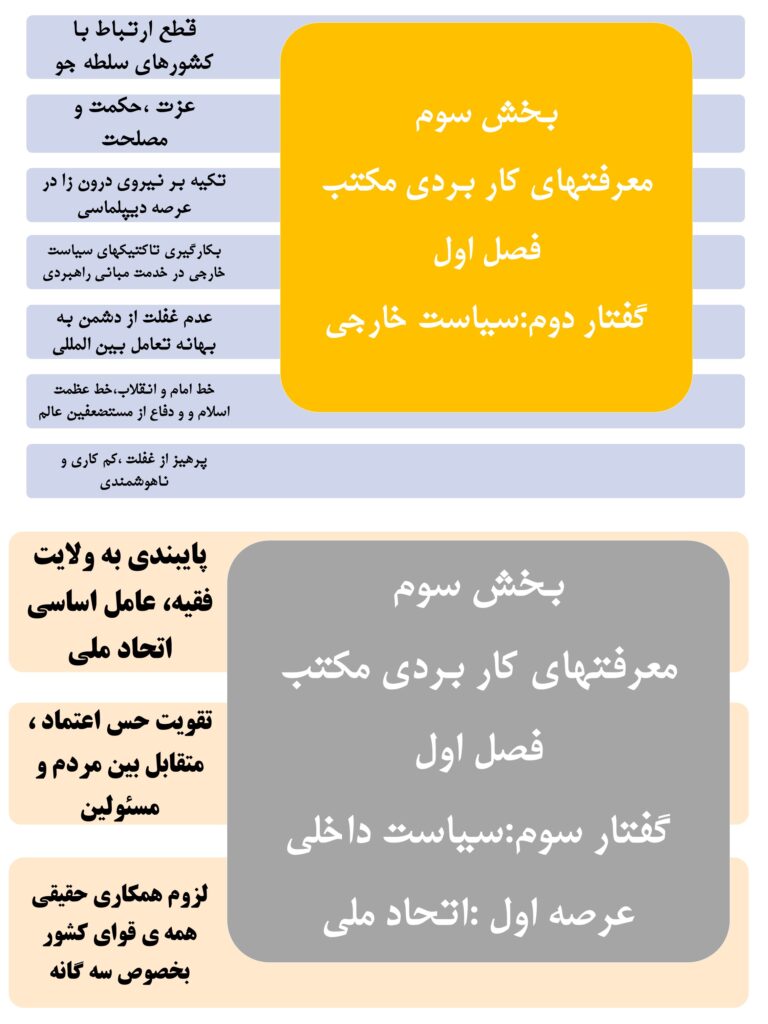 بخش سوم
معرفتهای کار بردی مکتب
فصل اول
گفتار دوم:سیاست خارجی

قطع ارتباط با کشورهای سلطه جو

عزت ،حکمت و مصلحت

تکیه بر نیروی درون زا در عرصه دیپلماسی

بکارگیری تاکتیکهای سیاست خارجی در خدمت مبانی راهبردی

عدم غفلت از دشمن به بهانه تعامل بین المللی

خط امام و انقلاب،خط عظمت اسلام و و دفاع از مستضعفین عالم

پرهیز از غفلت ،کم کاری و ناهوشمندی

بخش سوم
معرفتهای کار بردی مکتب
فصل اول
گفتار سوم:سیاست داخلی
عرصه اول :اتحاد ملی

پایبندی به ولایت فقیه، عامل اساسی اتحاد ملی

تقویت حس اعتماد ، متقابل بین مردم و مسئولین

لزوم همکاری حقیقی همه ی قوای کشور بخصوص سه گانه